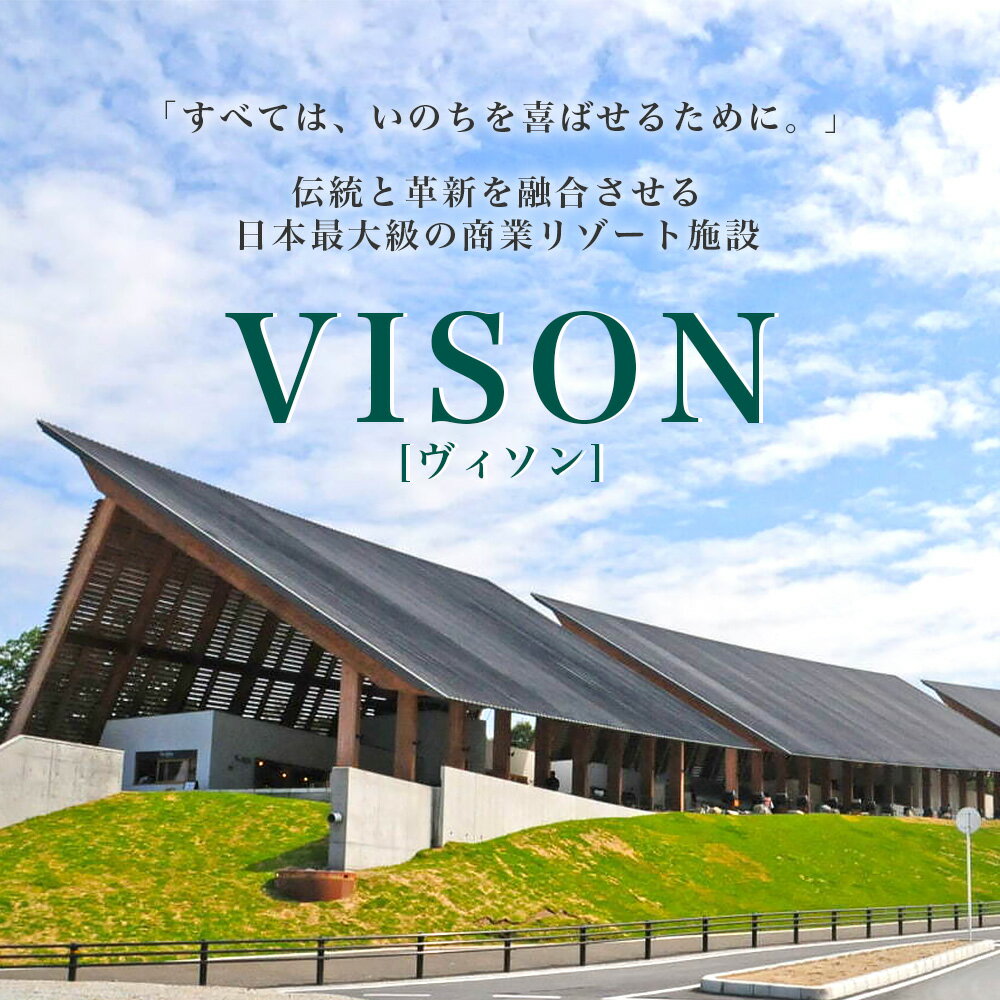 「すべては、いのちを喜ばせるために。」

伝統と革新を融合させる
日本最大級の商業リゾート施設

VISON
[ヴィソン]